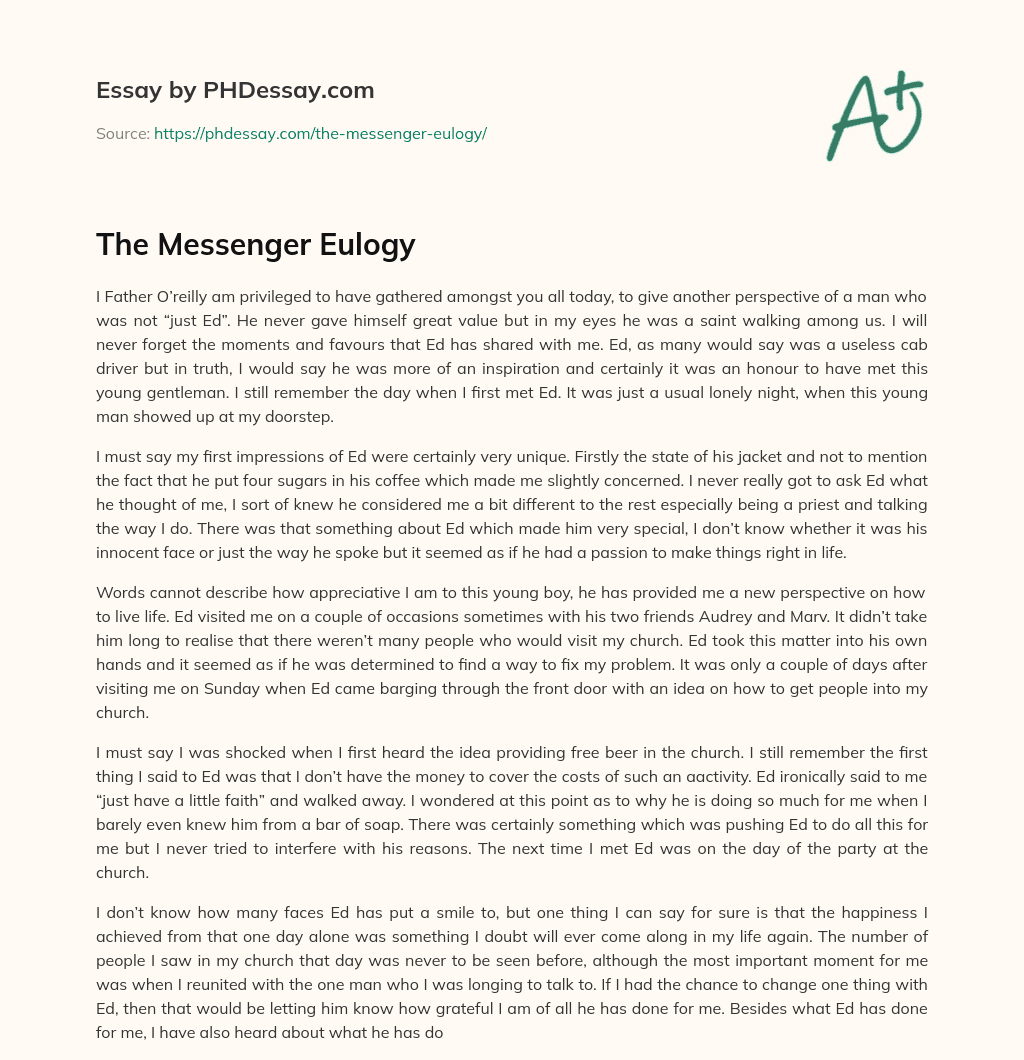 Essay by PHDessay.com

Source: https://phdessay.com/the-messenger-eulogy/

A+

The Messenger Eulogy

I Father O'reilly am privileged to have gathered amongst you all today, to give another perspective of a man who was not "just Ed". He never gave himself great value but in my eyes he was a saint walking among us. I will never forget the moments and favours that Ed has shared with me. Ed, as many would say was a useless cab driver but in truth, I would say he was more of an inspiration and certainly it was an honour to have met this young gentleman. I still remember the day when I first met Ed. It was just a usual lonely night, when this young man showed up at my doorstep.

I must say my first impressions of Ed were certainly very unique. Firstly the state of his jacket and not to mention the fact that he put four sugars in his coffee which made me slightly concerned. I never really got to ask Ed what he thought of me, I sort of knew he considered me a bit different to the rest especially being a priest and talking the way I do. There was that something about Ed which made him very special, I don't know whether it was his innocent face or just the way he spoke but it seemed as if he had a passion to make things right in life.

Words cannot describe how appreciative I am to this young boy, he has provided me a new perspective on how to live life. Ed visited me on a couple of occasions sometimes with his two friends Audrey and Marv. It didn't take him long to realise that there weren't many people who would visit my church. Ed took this matter into his own hands and it seemed as if he was determined to find a way to fix my problem. It was only a couple of days after visiting me on Sunday when Ed came barging through the front door with an idea on how to get people into my church.

I must say I was shocked when I first heard the idea providing free beer in the church. I still remember the first thing I said to Ed was that I don't have the money to cover the costs of such an aactivity. Ed ironically said to me "just have a little faith" and walked away. I wondered at this point as to why he is doing so much for me when I barely even knew him from a bar of soap. There was certainly something which was pushing Ed to do all this for me but I never tried to interfere with his reasons. The next time I met Ed was on the day of the party at the church.

I don't know how many faces Ed has put a smile to, but one thing I can say for sure is that the happiness I achieved from that one day alone was something I doubt will ever come along in my life again. The number of people I saw in my church that day was never to be seen before, although the most important moment for me was when I reunited with the one man who I was longing to talk to. If I had the chance to change one thing with Ed, then that would be letting him know how grateful I am of all he has done for me. Besides what Ed has done for me, I have also heard about what he has do